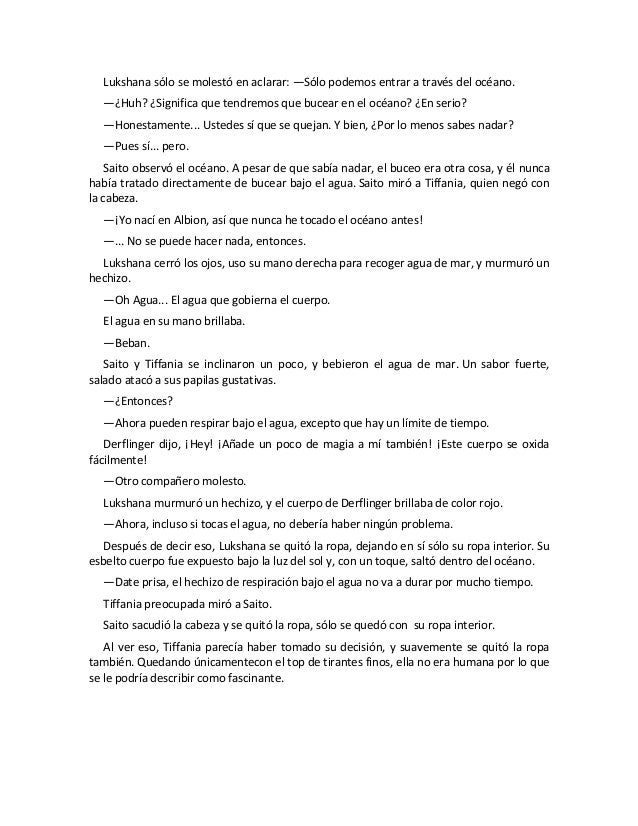 Lukshana sólo se molestó en aclarar: —Sólo podemos entrar a través del océano.

—¿Huh? ¿Significa que tendremos que bucear en el océano? ¿En serio?

—Honestamente... Ustedes sí que se quejan. Y bien, ¿Por lo menos sabes nadar?

—Pues sí... pero.

Saito observó el océano. A pesar de que sabía nadar, el buceo era otra cosa, y él nunca había tratado directamente de bucear bajo el agua. Saito miró a Tiffania, quien negó con la cabeza.

—¡Yo nací en Albion, así que nunca he tocado el océano antes!

—... No se puede hacer nada, entonces.

Lukshana cerró los ojos, uso su mano derecha para recoger agua de mar, y murmuró un hechizo.

—Oh Agua... El agua que gobierna el cuerpo.

El agua en su mano brillaba.

—Beban.

Saito y Tiffania se inclinaron un poco, y bebieron el agua de mar. Un sabor fuerte, salado atacó a sus papilas gustativas.

—¿Entonces?

—Ahora pueden respirar bajo el agua, excepto que hay un límite de tiempo.

Derflinger dijo, ¡Hey! ¡Añade un poco de magia a mí también! ¡Este cuerpo se oxida fácilmente!

—Otro compañero molesto.

Lukshana murmuró un hechizo, y el cuerpo de Derflinger brillaba de color rojo.

—Ahora, incluso si tocas el agua, no debería haber ningún problema.

Después de decir eso, Lukshana se quitó la ropa, dejando en sí sólo su ropa interior. Su esbelto cuerpo fue expuesto bajo la luz del sol y, con un toque, saltó dentro del océano.

—Date prisa, el hechizo de respiración bajo el agua no va a durar por mucho tiempo.

Tiffania preocupada miró a Saito.

Saito sacudió la cabeza y se quitó la ropa, sólo se quedó con su ropa interior.

Al ver eso, Tiffania parecía haber tomado su decisión, y suavemente se quitó la ropa también. Quedando únicamentecon el top de tirantes finos, ella no era humana por lo que se le podría describir como fascinante.